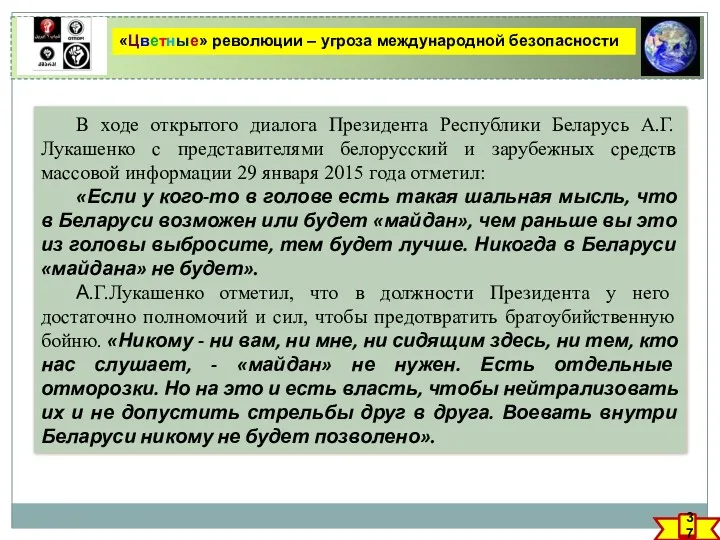 «Цветные» революции – угроза международной безопасности

В ходе открытого диалога Президента Республики Беларусь А.Г. Лукашенко с представителями белорусский и зарубежных средств массовой информации 29 января 2015 года отметил:

«Если у кого-то в голове есть такая шальная мысль, что в Беларуси возможен или будет «майдан», чем раньше вы это из головы выбросите, тем будет лучше. Никогда в Беларуси «майдана» не будет».

А.Г.Лукашенко отметил, что в должности Президента у него достаточно полномочий и сил, чтобы предотвратить братоубийственную бойню. «Никому - ни вам, ни мне, ни сидящим здесь, ни тем, кто нас слушает, - «майдан» не нужен. Есть отдельные отморозки. Но на это и есть власть, чтобы нейтрализовать их и не допустить стрельбы друг в друга. Воевать внутри Беларуси никому не будет позволено».

37